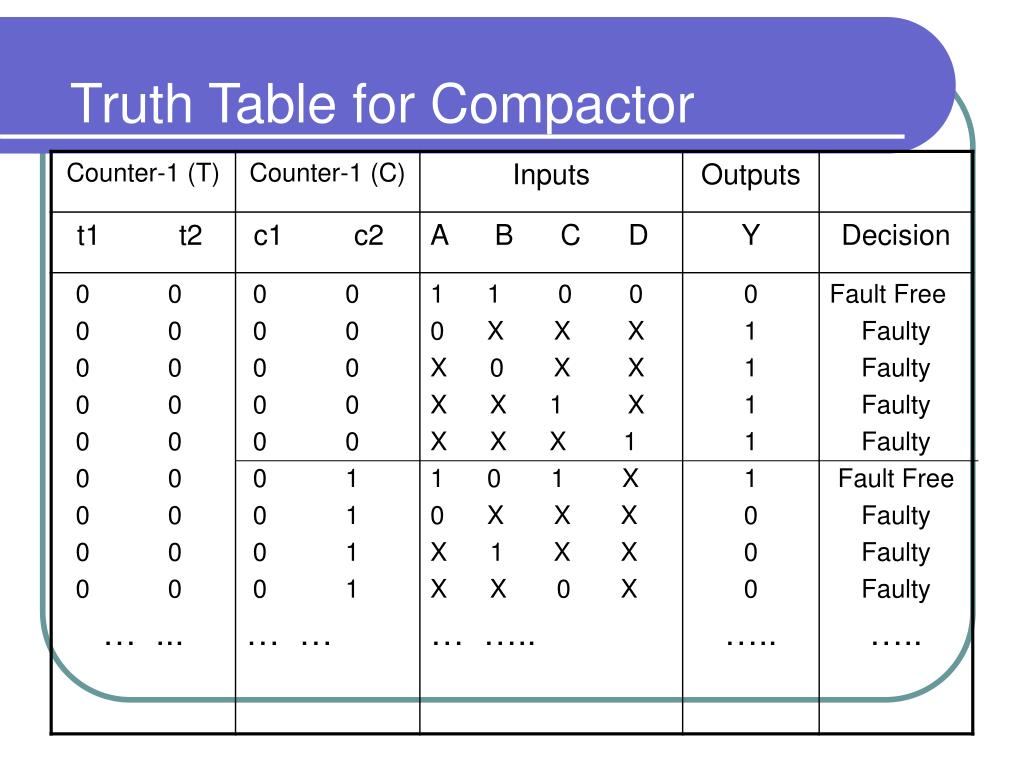 Truth Table for Compactor

| Counter-1 (T) | Counter-1 (C) | Inputs | Outputs | |
|---|---|---|---|---|
| t1 t2 | c1 c2 | A B C D | Y | Decision |
| 0 0 | 0 0 | 1 1 0 0 | 0 | Fault Free |
| 0 0 | 0 0 | 0 X X X | 1 | Faulty |
| 0 0 | 0 0 | X 0 X X | 1 | Faulty |
| 0 0 | 0 0 | X X 1 X | 1 | Faulty |
| 0 0 | 0 0 | X X X 1 | 1 | Faulty |
| 0 0 | 0 1 | 1 0 1 X | 1 | Fault Free |
| 0 0 | 0 1 | 0 X X X | 0 | Faulty |
| 0 0 | 0 1 | X 1 X X | 0 | Faulty |
| 0 0 | 0 1 | X X 0 X | 0 | Faulty |
| … ... | … … | … ….. | ….. | ….. |